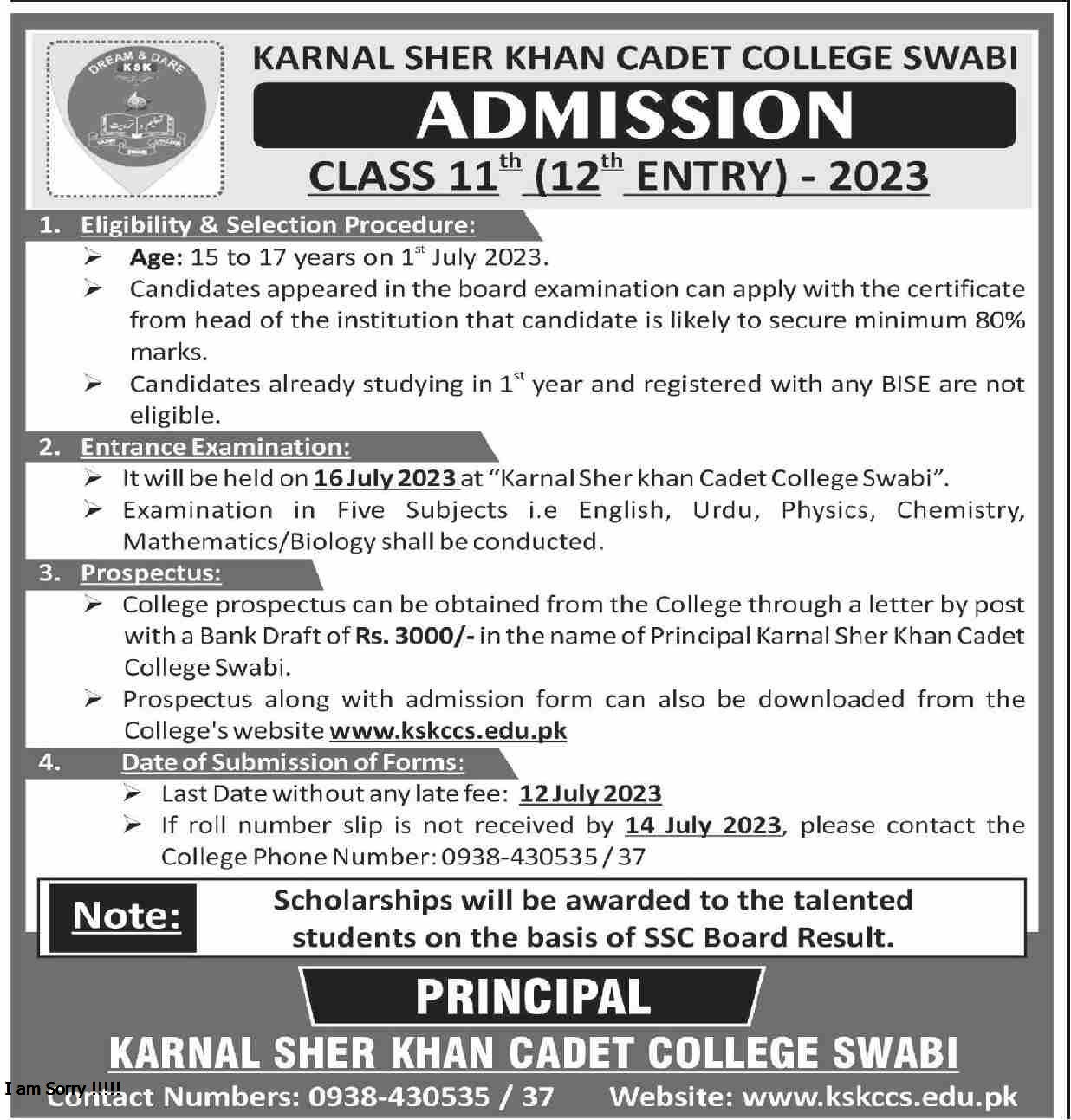 DREAM & DARE
KSK

KARNAL SHER KHAN CADET COLLEGE SWABI

ADMISSION

CLASS 11$^{th}$ (12$^{th}$ ENTRY) - 2023

1. Eligibility & Selection Procedure:

➢ Age: 15 to 17 years on 1$^{st}$ July 2023.

➢ Candidates appeared in the board examination can apply with the certificate from head of the institution that candidate is likely to secure minimum 80% marks.

➢ Candidates already studying in 1$^{st}$ year and registered with any BISE are not eligible.

2. Entrance Examination:

➢ It will be held on 16 July 2023 at "Karnal Sher khan Cadet College Swabi".

➢ Examination in Five Subjects i.e English, Urdu, Physics, Chemistry, Mathematics/Biology shall be conducted.

3. Prospectus:

➢ College prospectus can be obtained from the College through a letter by post with a Bank Draft of Rs. 3000/- in the name of Principal Karnal Sher Khan Cadet College Swabi.

➢ Prospectus along with admission form can also be downloaded from the College's website www.kskccs.edu.pk

4. Date of Submission of Forms:

➢ Last Date without any late fee: 12 July 2023

➢ If roll number slip is not received by 14 July 2023, please contact the College Phone Number: 0938-430535 / 37

Note: Scholarships will be awarded to the talented students on the basis of SSC Board Result.

PRINCIPAL

KARNAL SHER KHAN CADET COLLEGE SWABI

I am Sorry !!!!!
Contact Numbers: 0938-430535 / 37 Website: www.kskccs.edu.pk